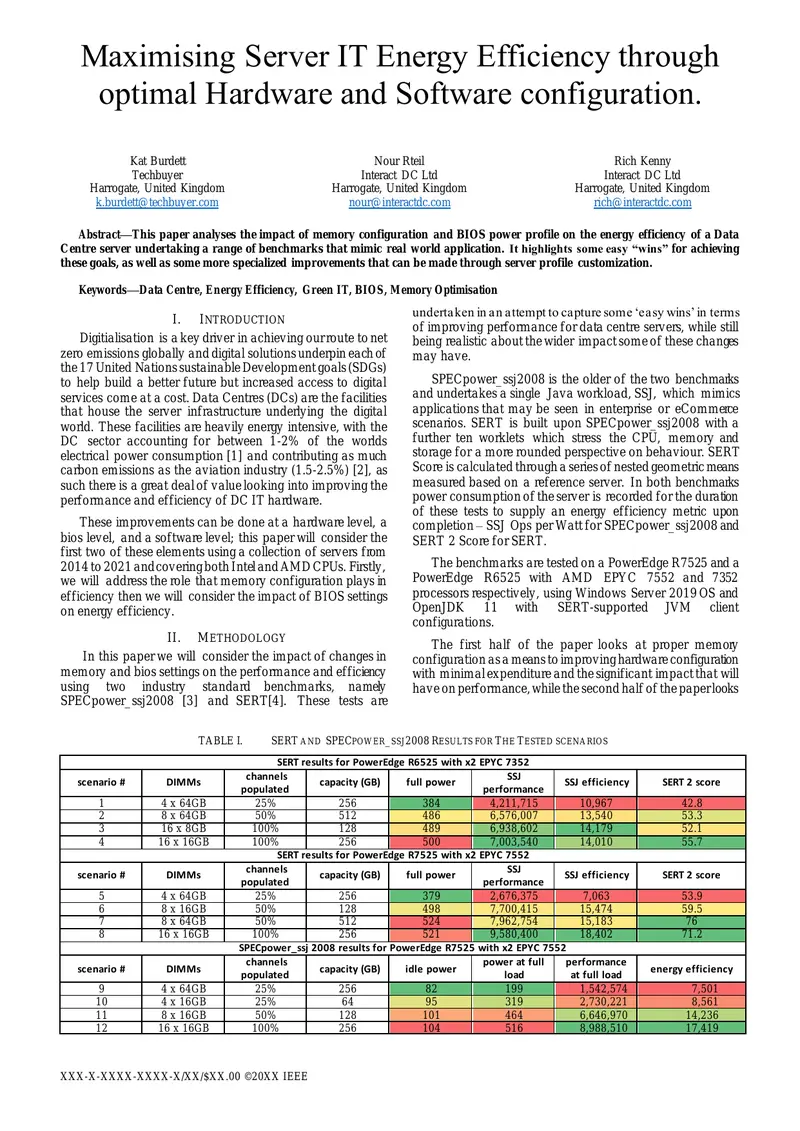 Maximising Server IT Energy Efficiency through optimal Hardware and Software configuration.

Kat Burdett
Techbuyer
Harrogate, United Kingdom
k.burdett@techbuyer.com

Nour Rteil
Interact DC Ltd
Harrogate, United Kingdom
nour@interactdc.com

Rich Kenny
Interact DC Ltd
Harrogate, United Kingdom
rich@interactdc.com

Abstract—This paper analyses the impact of memory configuration and BIOS power profile on the energy efficiency of a Data Centre server undertaking a range of benchmarks that mimic real world application. It highlights some easy "wins" for achieving these goals, as well as some more specialized improvements that can be made through server profile customization.

Keywords—Data Centre, Energy Efficiency, Green IT, BIOS, Memory Optimisation

I. INTRODUCTION

Digitialisation is a key driver in achieving our route to net zero emissions globally and digital solutions underpin each of the 17 United Nations sustainable Development goals (SDGs) to help build a better future but increased access to digital services come at a cost. Data Centres (DCs) are the facilities that house the server infrastructure underlying the digital world. These facilities are heavily energy intensive, with the DC sector accounting for between 1-2% of the worlds electrical power consumption [1] and contributing as much carbon emissions as the aviation industry (1.5-2.5%) [2], as such there is a great deal of value looking into improving the performance and efficiency of DC IT hardware.

These improvements can be done at a hardware level, a bios level, and a software level; this paper will consider the first two of these elements using a collection of servers from 2014 to 2021 and covering both Intel and AMD CPUs. Firstly, we will address the role that memory configuration plays in efficiency then we will consider the impact of BIOS settings on energy efficiency.

II. METHODOLOGY

In this paper we will consider the impact of changes in memory and bios settings on the performance and efficiency using two industry standard benchmarks, namely SPECpower_ssj2008 [3] and SERT[4]. These tests are undertaken in an attempt to capture some 'easy wins' in terms of improving performance for data centre servers, while still being realistic about the wider impact some of these changes may have.

SPECpower_ssj2008 is the older of the two benchmarks and undertakes a single Java workload, SSJ, which mimics applications that may be seen in enterprise or eCommerce scenarios. SERT is built upon SPECpower_ssj2008 with a further ten worklets which stress the CPU, memory and storage for a more rounded perspective on behaviour. SERT Score is calculated through a series of nested geometric means measured based on a reference server. In both benchmarks power consumption of the server is recorded for the duration of these tests to supply an energy efficiency metric upon completion – SSJ Ops per Watt for SPECpower_ssj2008 and SERT 2 Score for SERT.

The benchmarks are tested on a PowerEdge R7525 and a PowerEdge R6525 with AMD EPYC 7552 and 7352 processors respectively, using Windows Server 2019 OS and OpenJDK 11 with SERT-supported JVM client configurations.

The first half of the paper looks at proper memory configuration as a means to improving hardware configuration with minimal expenditure and the significant impact that will have on performance, while the second half of the paper looks

TABLE I. SERT AND SPECPOWER_SSJ2008 RESULTS FOR THE TESTED SCENARIOS

| SERT results for PowerEdge R6525 with x2 EPYC 7352 | | | | | | | |
|---|---|---|---|---|---|---|---|
| scenario # | DIMMs | channels populated | capacity (GB) | full power | SSJ performance | SSJ efficiency | SERT 2 score |
| 1 | 4 x 64GB | 25% | 256 | 384 | 4,211,715 | 10,967 | 42.8 |
| 2 | 8 x 64GB | 50% | 512 | 486 | 6,576,007 | 13,540 | 53.3 |
| 3 | 16 x 8GB | 100% | 128 | 489 | 6,938,602 | 14,179 | 52.1 |
| 4 | 16 x 16GB | 100% | 256 | 500 | 7,003,540 | 14,010 | 55.7 |
| SERT results for PowerEdge R7525 with x2 EPYC 7552 | | | | | | | |
| scenario # | DIMMs | channels populated | capacity (GB) | full power | SSJ performance | SSJ efficiency | SERT 2 score |
| 5 | 4 x 64GB | 25% | 256 | 379 | 2,676,375 | 7,063 | 53.9 |
| 6 | 8 x 16GB | 50% | 128 | 498 | 7,700,415 | 15,474 | 59.5 |
| 7 | 8 x 64GB | 50% | 512 | 524 | 7,962,754 | 15,183 | 76 |
| 8 | 16 x 16GB | 100% | 256 | 521 | 9,580,400 | 18,402 | 71.2 |
| SPECpower_ssj 2008 results for PowerEdge R7525 with x2 EPYC 7552 | | | | | | | |
| scenario # | DIMMs | channels populated | capacity (GB) | idle power | power at full load | performance at full load | energy efficiency |
| 9 | 4 x 64GB | 25% | 256 | 82 | 199 | 1,542,574 | 7,501 |
| 10 | 4 x 16GB | 25% | 64 | 95 | 319 | 2,730,221 | 8,561 |
| 11 | 8 x 16GB | 50% | 128 | 101 | 464 | 6,646,970 | 14,236 |
| 12 | 16 x 16GB | 100% | 256 | 104 | 516 | 8,988,510 | 17,419 |

XXX-X-XXXX-XXXX-X/XX/$XX.00 ©20XX IEEE